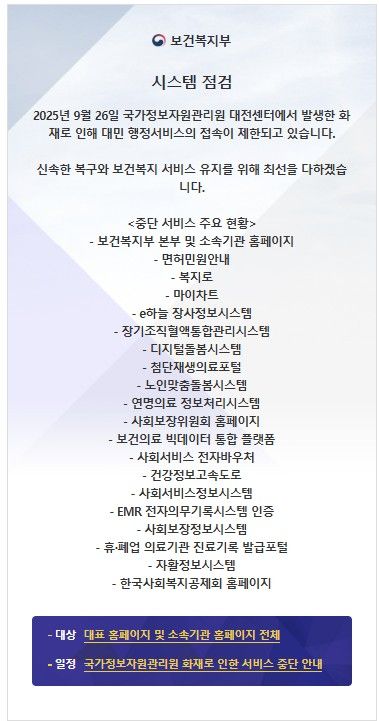 보건복지부

시스템 점검

2025년 9월 26일 국가정보자원관리원 대전센터에서 발생한 화재로 인해 대민 행정서비스의 접속이 제한되고 있습니다.

신속한 복구와 보건복지 서비스 유지를 위해 최선을 다하겠습니다.

<중단 서비스 주요 현황>
- 보건복지부 본부 및 소속기관 홈페이지
- 면허민원안내
- 복지로
- 마이차트
- e하늘 장사정보시스템
- 장기조직혈액통합관리시스템
- 디지털돌봄시스템
- 첨단재생의료포털
- 노인맞춤돌봄시스템
- 연명의료 정보처리시스템
- 사회보장위원회 홈페이지
- 보건의료 빅데이터 통합 플랫폼
- 사회서비스 전자바우처
- 건강정보고속도로
- 사회서비스정보시스템
- EMR 전자의무기록시스템 인증
- 사회보장정보시스템
- 휴·폐업 의료기관 진료기록 발급포털
- 자활정보시스템
- 한국사회복지공제회 홈페이지

- 대상 대표 홈페이지 및 소속기관 홈페이지 전체
- 일정 국가정보자원관리원 화재로 인한 서비스 중단 안내